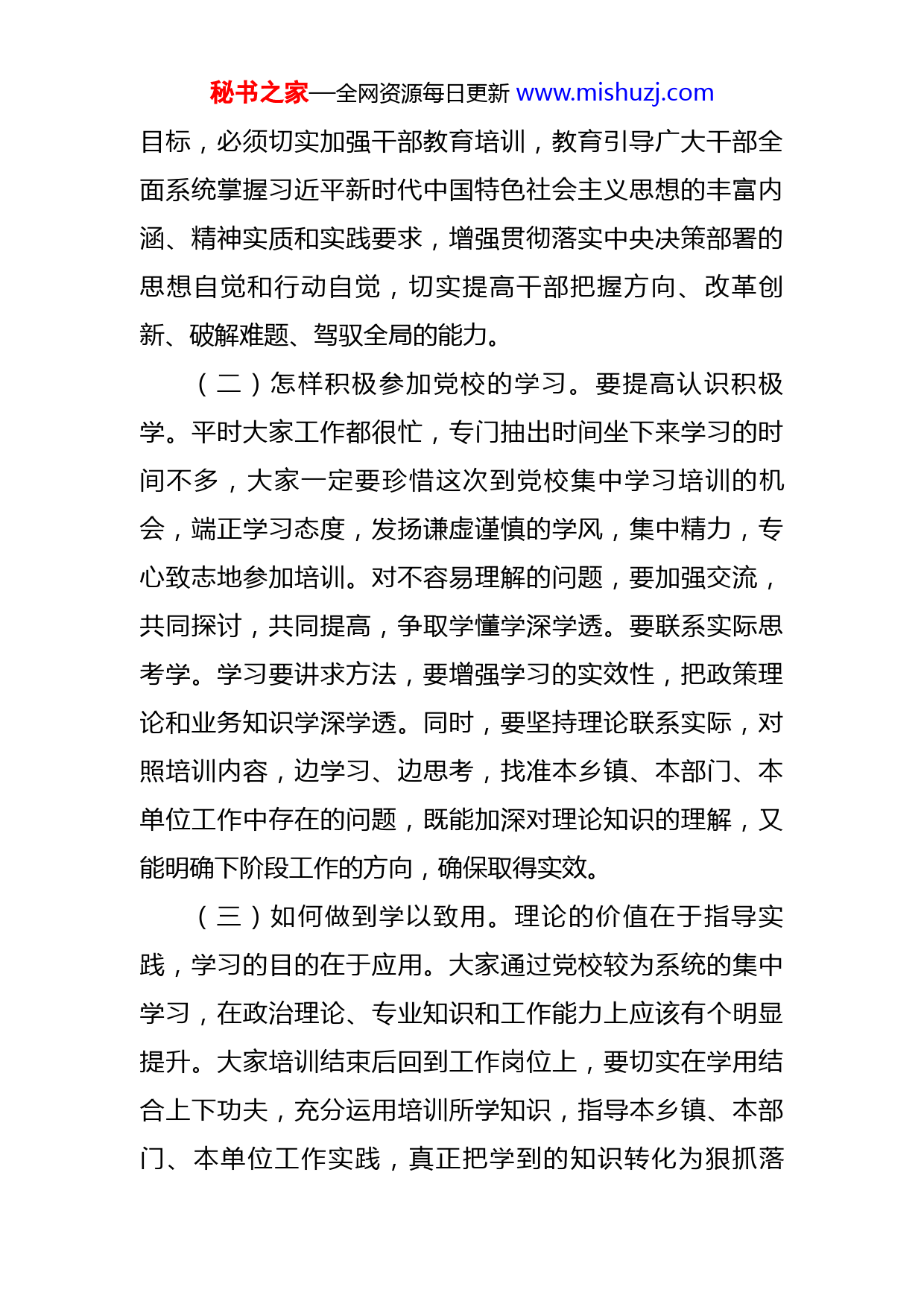 秘书之家—全网资源每日更新 www.mishuzj.com

目标，必须切实加强干部教育培训，教育引导广大干部全面系统掌握习近平新时代中国特色社会主义思想的丰富内涵、精神实质和实践要求，增强贯彻落实中央决策部署的思想自觉和行动自觉，切实提高干部把握方向、改革创新、破解难题、驾驭全局的能力。

（二）怎样积极参加党校的学习。要提高认识积极学。平时大家工作都很忙，专门抽出时间坐下来学习的时间不多，大家一定要珍惜这次到党校集中学习培训的机会，端正学习态度，发扬谦虚谨慎的学风，集中精力，专心致志地参加培训。对不容易理解的问题，要加强交流，共同探讨，共同提高，争取学懂学深学透。要联系实际思考学。学习要讲求方法，要增强学习的实效性，把政策理论和业务知识学深学透。同时，要坚持理论联系实际，对照培训内容，边学习、边思考，找准本乡镇、本部门、本单位工作中存在的问题，既能加深对理论知识的理解，又能明确下阶段工作的方向，确保取得实效。

（三）如何做到学以致用。理论的价值在于指导实践，学习的目的在于应用。大家通过党校较为系统的集中学习，在政治理论、专业知识和工作能力上应该有个明显提升。大家培训结束后回到工作岗位上，要切实在学用结合上下功夫，充分运用培训所学知识，指导本乡镇、本部门、本单位工作实践，真正把学到的知识转化为狠抓落